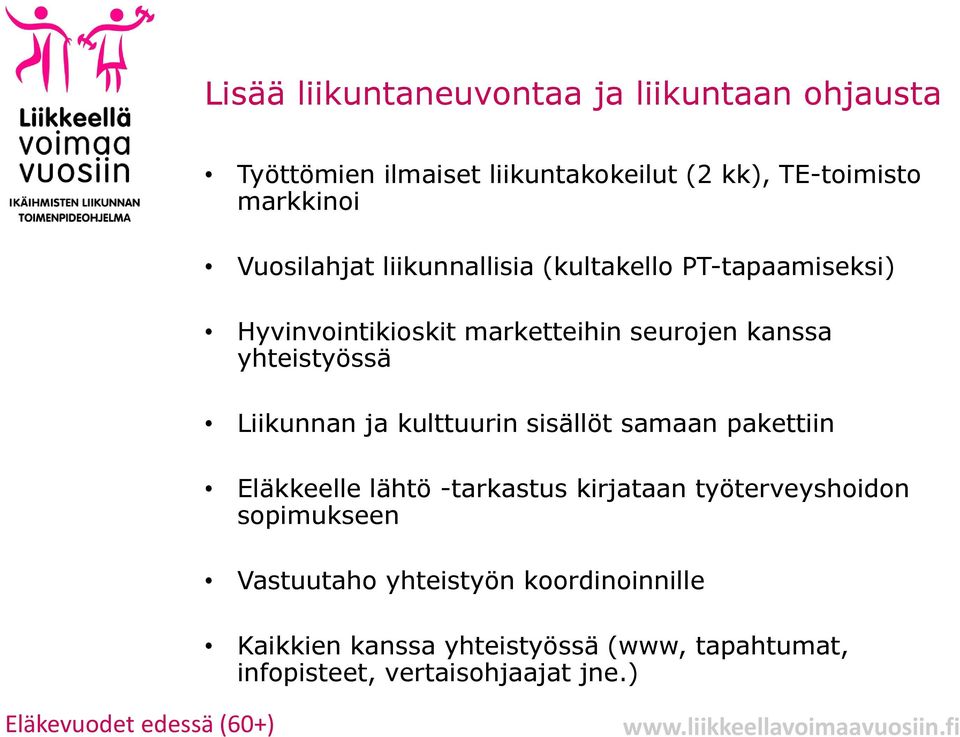 Liikkeellä voimaa vuosiin
IKÄIHMISTEN LIIKUNNAN TOIMENPIDEOHJELMA

Lisää liikuntaneuvontaa ja liikuntaan ohjausta

• Työttömien ilmaiset liikuntakokeilut (2 kk), TE-toimisto markkinoi

• Vuosilahjat liikunnallisia (kultakello PT-tapaamiseksi)

• Hyvinvointikioskit marketteihin seurojen kanssa yhteistyössä

• Liikunnan ja kulttuurin sisällöt samaan pakettiin

• Eläkkeelle lähtö -tarkastus kirjataan työterveyshoidon sopimukseen

• Vastuutaho yhteistyön koordinoinnille

• Kaikkien kanssa yhteistyössä (www, tapahtumat, infopisteet, vertaisohjaajat jne.)

Eläkevuodet edessä (60+)

www.liikkeellavoimaavuosiin.fi